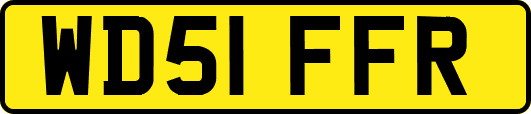 WD51 FFR